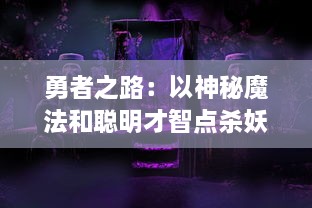 勇者之路：以神秘魔法和聪明才智点杀妖